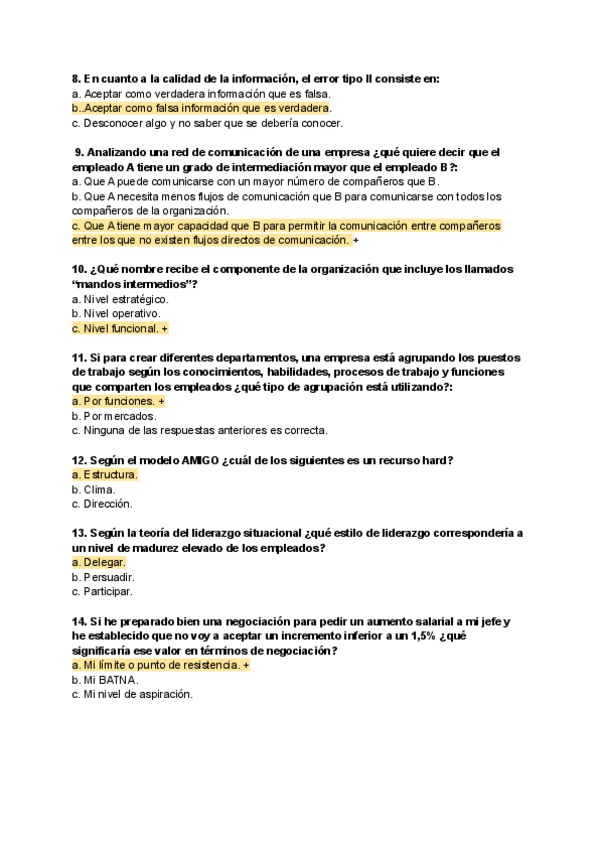 8. En cuanto a la calidad de la información, el error tipo II consiste en:
a. Aceptar como verdadera información que es falsa.
b..Aceptar como falsa información que es verdadera.
c. Desconocer algo y no saber que se debería conocer.

9. Analizando una red de comunicación de una empresa ¿qué quiere decir que el empleado A tiene un grado de intermediación mayor que el empleado B?:
a. Que A puede comunicarse con un mayor número de compañeros que B.
b. Que A necesita menos flujos de comunicación que B para comunicarse con todos los compañeros de la organización.
c. Que A tiene mayor capacidad que B para permitir la comunicación entre compañeros entre los que no existen flujos directos de comunicación. +

10. ¿Qué nombre recibe el componente de la organización que incluye los llamados "mandos intermedios"?
a. Nivel estratégico.
b. Nivel operativo.
c. Nivel funcional. +

11. Si para crear diferentes departamentos, una empresa está agrupando los puestos de trabajo según los conocimientos, habilidades, procesos de trabajo y funciones que comparten los empleados ¿qué tipo de agrupación está utilizando?:
a. Por funciones. +
b. Por mercados.
c. Ninguna de las respuestas anteriores es correcta.

12. Según el modelo AMIGO ¿cuál de los siguientes es un recurso hard?
a. Estructura.
b. Clima.
c. Dirección.

13. Según la teoría del liderazgo situacional ¿qué estilo de liderazgo correspondería a un nivel de madurez elevado de los empleados?
a. Delegar.
b. Persuadir.
c. Participar.

14. Si he preparado bien una negociación para pedir un aumento salarial a mi jefe y he establecido que no voy a aceptar un incremento inferior a un 1,5% ¿qué significaría ese valor en términos de negociación?
a. Mi límite o punto de resistencia. +
b. Mi BATNA.
c. Mi nivel de aspiración.